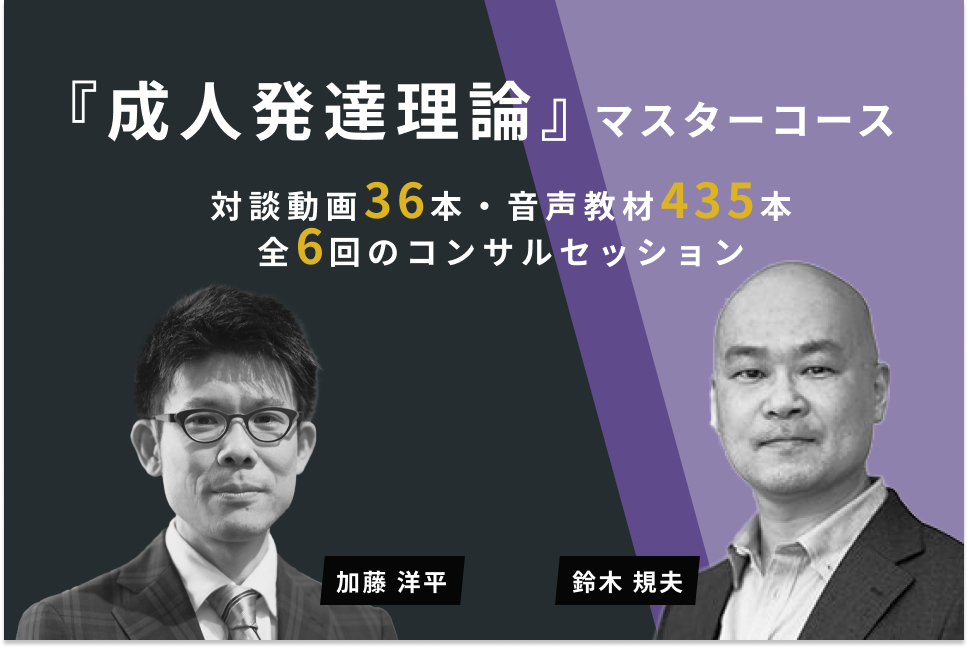 『成人発達理論』マスターコース

対談動画36本・音声教材435本
全6回のコンサルセッション

加藤 洋平

鈴木 規夫